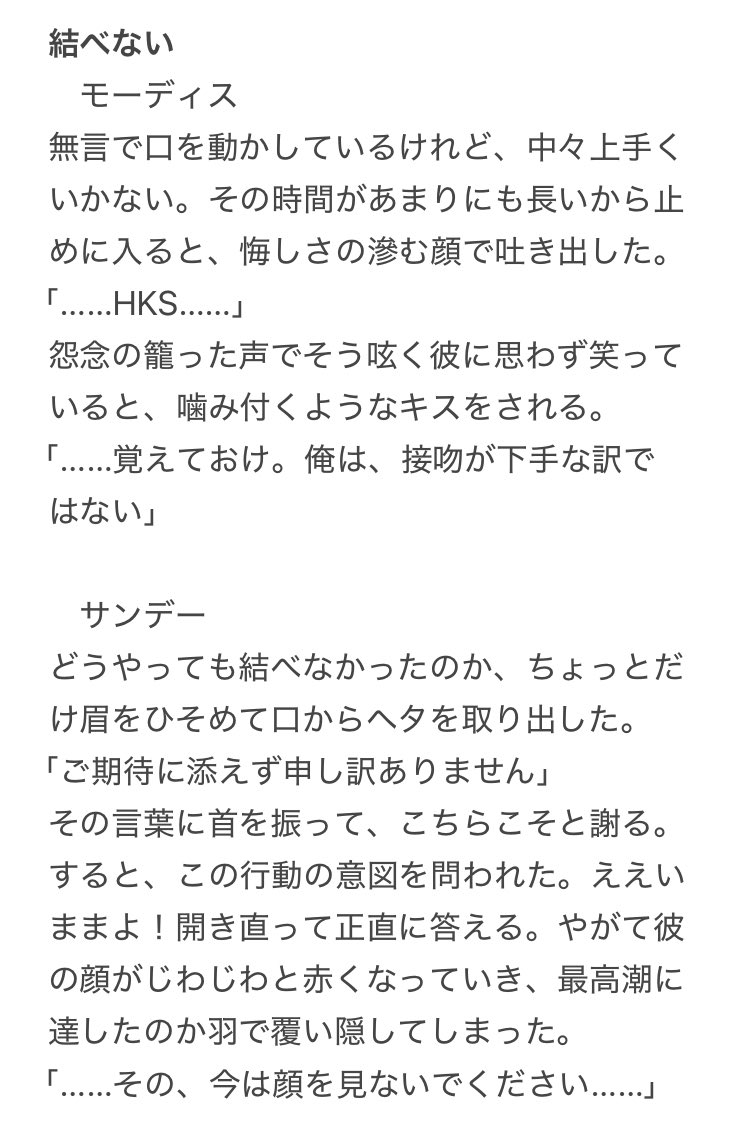 結べない
　モーディス
無言で口を動かしているけれど、中々上手くいかない。その時間があまりにも長いから止めに入ると、悔しさの滲む顔で吐き出した。
「……HKS……」
怨念の籠った声でそう呟く彼に思わず笑っていると、噛み付くようなキスをされる。
「……覚えておけ。俺は、接吻が下手な訳ではない」

　サンデー
どうやっても結べなかったのか、ちょっとだけ眉をひそめて口からヘタを取り出した。
「ご期待に添えず申し訳ありません」
その言葉に首を振って、こちらこそと謝る。すると、この行動の意図を問われた。ええいままよ！開き直って正直に答える。やがて彼の顔がじわじわと赤くなっていき、最高潮に達したのか羽で覆い隠してしまった。
「……その、今は顔を見ないでください……」